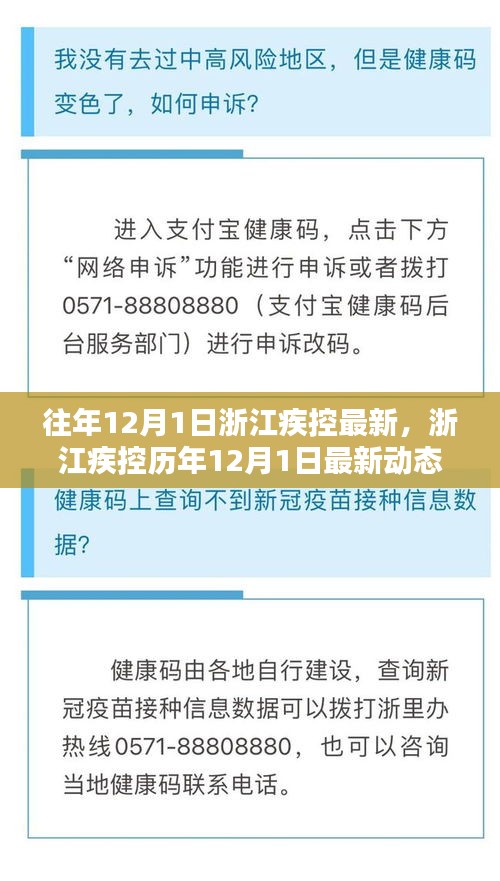 我没有去过中高风险地区，但是健康码变色了，如何申诉？

进入支付宝健康码，点击下方“网络申诉”功能进行申诉或者拨打0571-88808880（支付宝健康码后台服务部门）进行申诉改码。

往年12月1日浙江疾控最新，浙江疾控历年12月1日最新动态

健康码上查询不到新冠疫苗接种信息数据？

健康码由各地自行建设，查询新冠疫苗接种信息数据可以拨打浙里办热线0571-88808880，也可以咨询当地健康码联系电话。